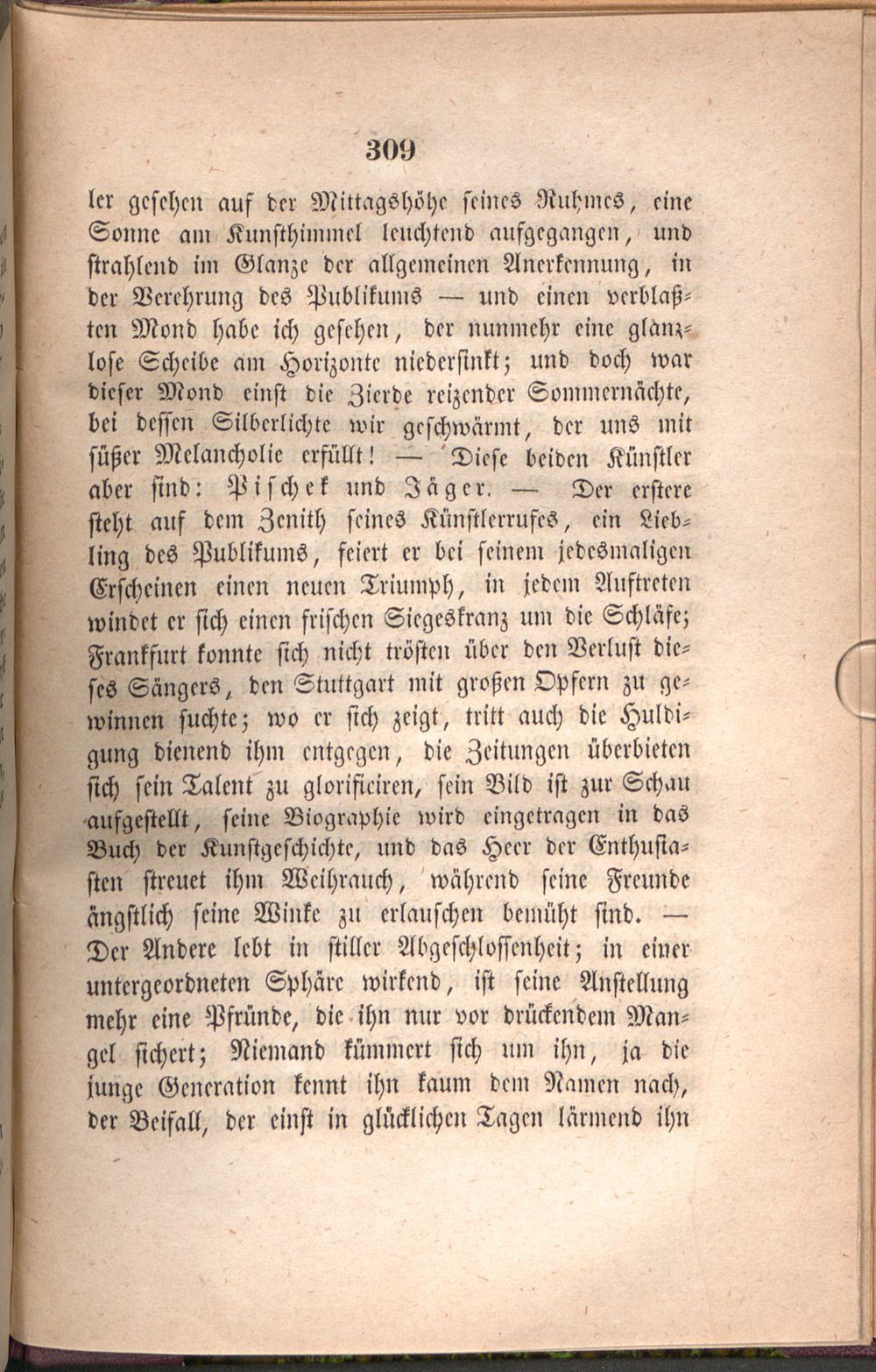 309

ler gesehen auf der Mittagshöhe seines Ruhmes, eine Sonne am Kunsthimmel leuchtend aufgegangen, und strahlend im Glanze der allgemeinen Anerkennung, in der Verehrung des Publikums — und einen verblaßten Mond habe ich gesehen, der nunmehr eine glanzlose Scheibe am Horizonte niedersinkt; und doch war dieser Mond einst die Zierde reizender Sommernächte, bei dessen Silberlichte wir geschwärmt, der uns mit süßer Melancholie erfüllt! — Diese beiden Künstler aber sind: Pischek und Jäger. — Der erstere steht auf dem Zenith seines Künstlerrufes, ein Liebling des Publikums, feiert er bei seinem jedesmaligen Erscheinen einen neuen Triumph, in jedem Auftreten windet er sich einen frischen Siegeskranz um die Schläfe; Frankfurt konnte sich nicht trösten über den Verlust dieses Sängers, den Stuttgart mit großen Opfern zu gewinnen suchte; wo er sich zeigt, tritt auch die Huldigung dienend ihm entgegen, die Zeitungen überbieten sich sein Talent zu glorificiren, sein Bild ist zur Schau aufgestellt, seine Biographie wird eingetragen in das Buch der Kunstgeschichte, und das Heer der Enthusiasten streuet ihm Weihrauch, während seine Freunde ängstlich seine Winke zu erlauschen bemüht sind. — Der Andere lebt in stiller Abgeschlossenheit; in einer untergeordneten Sphäre wirkend, ist seine Anstellung mehr eine Pfründe, die ihn nur vor drückendem Mangel sichert; Niemand kümmert sich um ihn, ja die junge Generation kennt ihn kaum dem Namen nach, der Beifall, der einst in glücklichen Tagen lärmend ihn